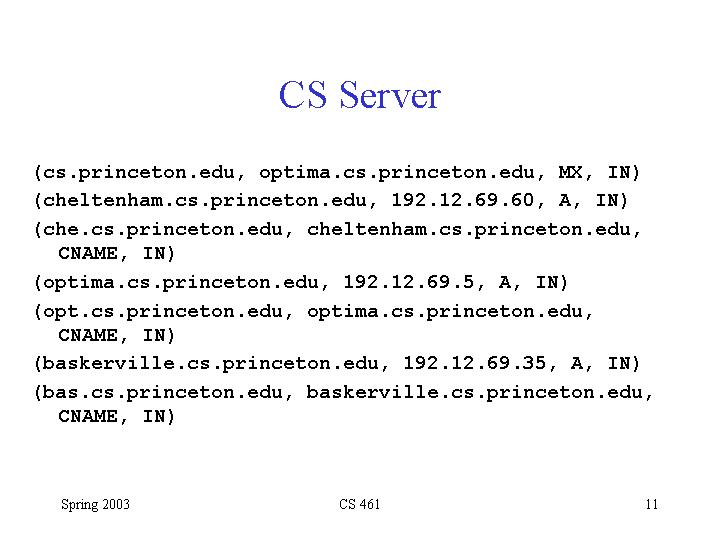 CS Server

(cs.princeton.edu, optima.cs.princeton.edu, MX, IN)

(cheltenham.cs.princeton.edu, 192.12.69.60, A, IN)

(che.cs.princeton.edu, cheltenham.cs.princeton.edu, CNAME, IN)

(optima.cs.princeton.edu, 192.12.69.5, A, IN)

(opt.cs.princeton.edu, optima.cs.princeton.edu, CNAME, IN)

(baskerville.cs.princeton.edu, 192.12.69.35, A, IN)

(bas.cs.princeton.edu, baskerville.cs.princeton.edu, CNAME, IN)

Spring 2003 CS 461 11